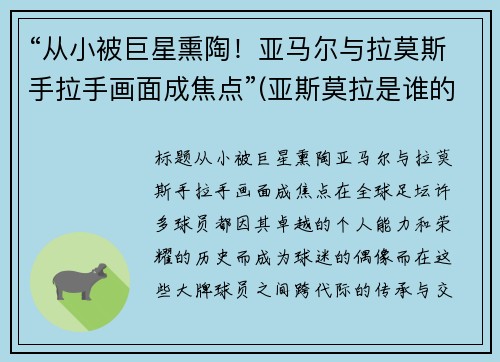 “从小被巨星熏陶！亚马尔与拉莫斯手拉手画面成焦点”(亚斯莫拉是谁的

标题从小被巨星熏陶亚马尔与拉莫斯手拉手画面成焦点在全球足坛许多球员都因其卓越的个人能力和荣耀的历史而成为球迷的偶像而在这些大牌球员之间跨代际的传承与交